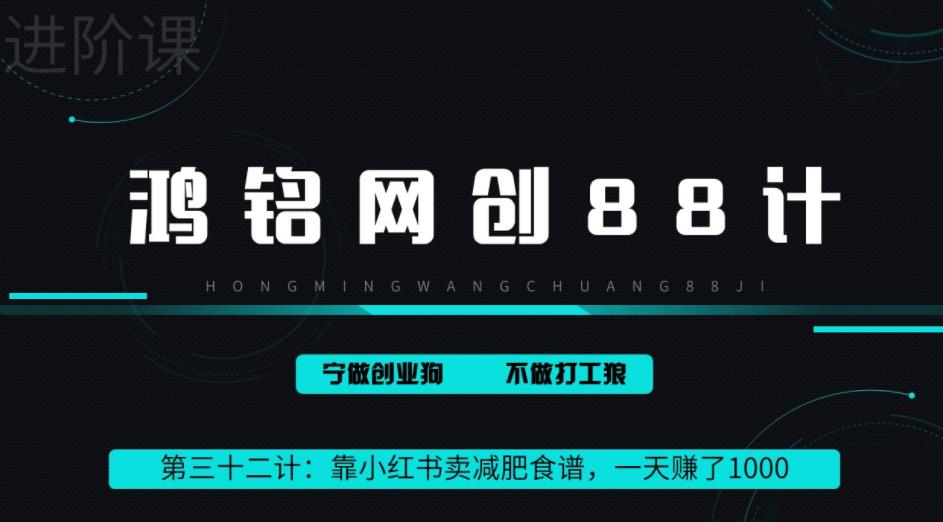 进阶课

鸿铭网创88计

HONGMINGWANGCHUANG88JI

宁做创业狗　不做打工狼

第三十二计：靠小红书卖减肥食谱，一天赚了1000